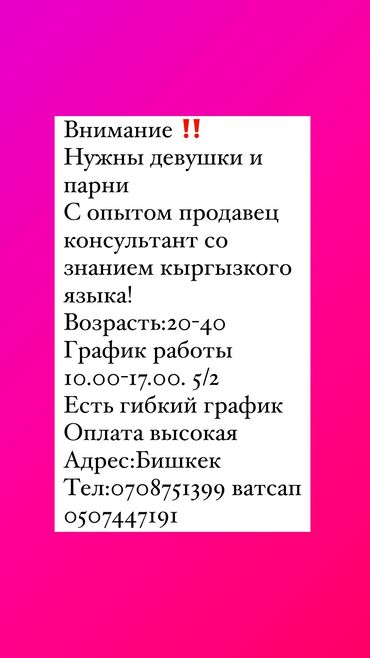 Внимание ‼️
Нужны девушки и парни
С опытом продавец консультант со знанием кыргызкого языка!
Возрасть:20-40
График работы 10.00-17.00. 5/2
Есть гибкий график
Оплата высокая
Адрес:Бишкек
Тел:0708751399 ватсап 0507447191